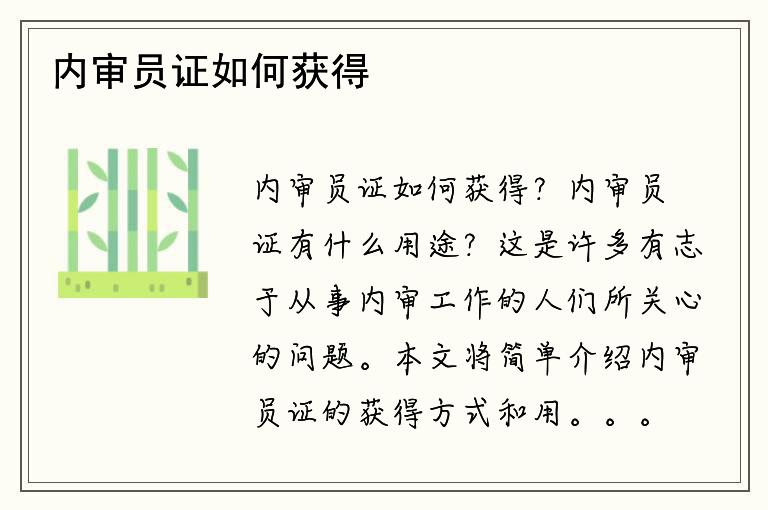 内审员证如何获得

内审员证如何获得？内审员证有什么用途？这是许多有志于从事内审工作的人们所关心的问题。本文将简单介绍内审员证的获得方式和用。。。